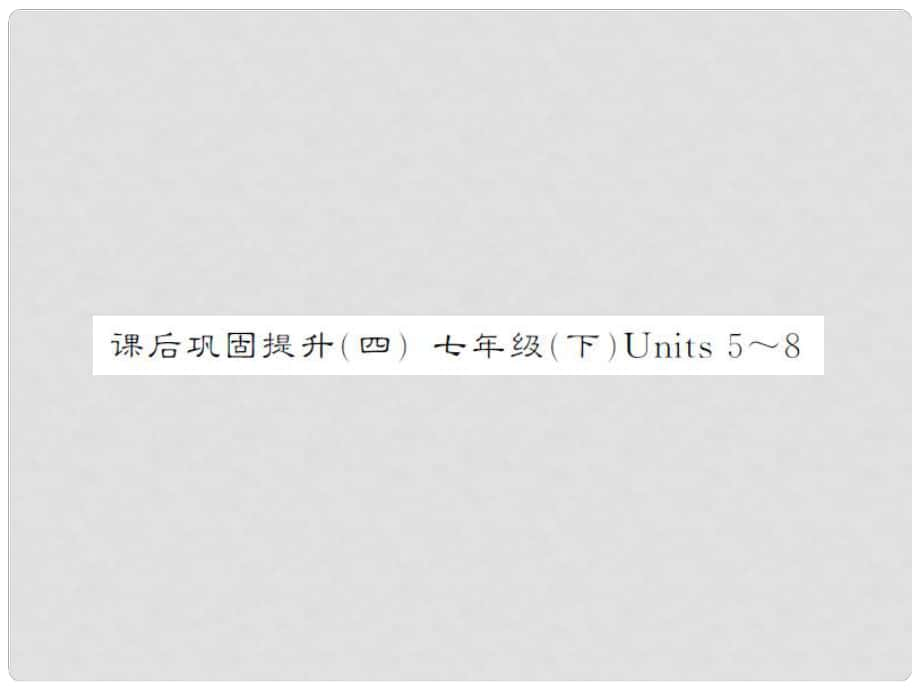 课后巩固提升(四) 七年级(下)Units 5～8